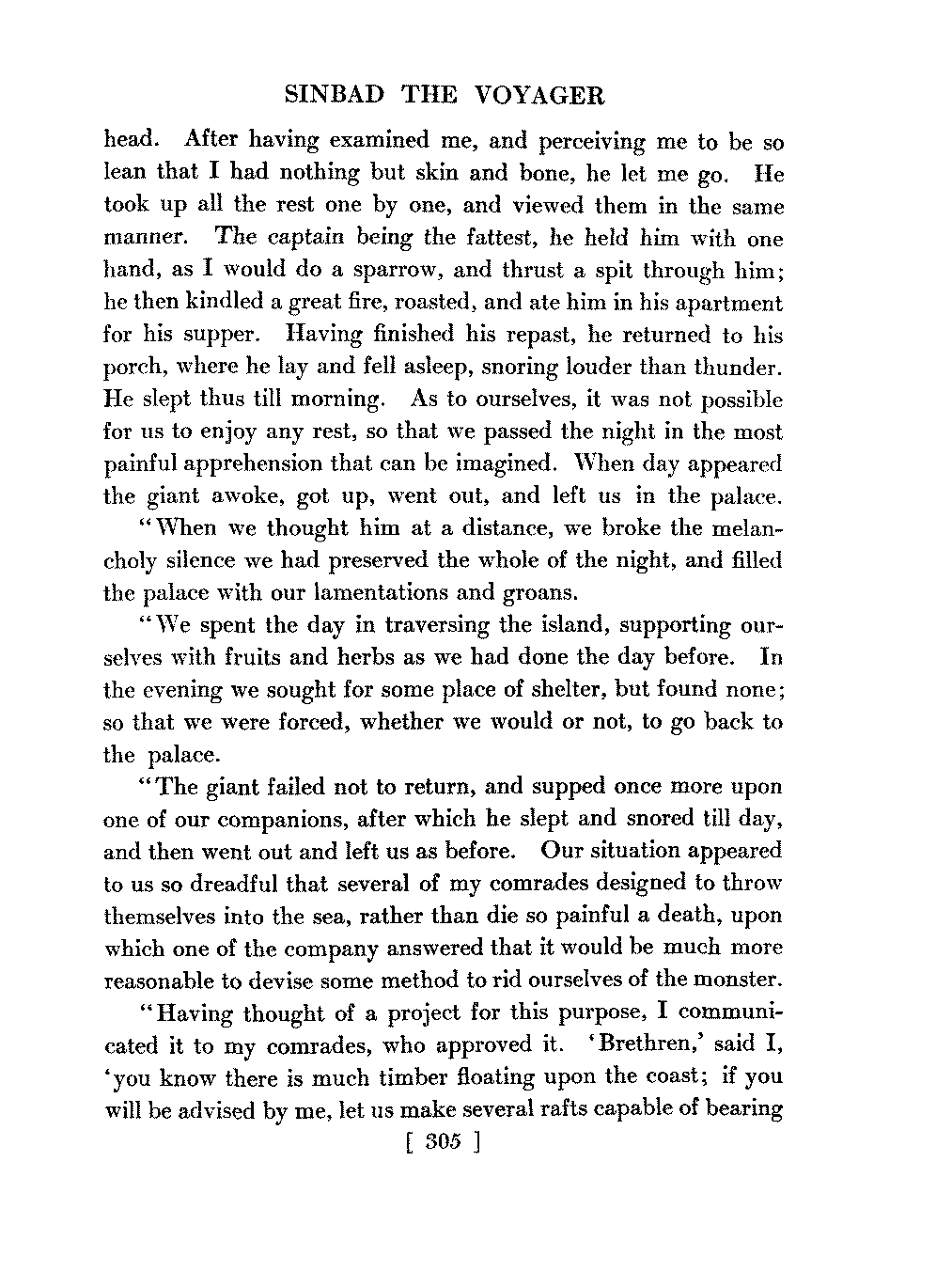 SINBAD THE VOYAGER

head. After having examined me, and perceiving me to be so lean that I had nothing but skin and bone, he let me go. He took up all the rest one by one, and viewed them in the same manner. The captain being the fattest, he held him with one hand, as I would do a sparrow, and thrust a spit through him; he then kindled a great fire, roasted, and ate him in his apartment for his supper. Having finished his repast, he returned to his porch, where he lay and fell asleep, snoring louder than thunder. He slept thus till morning. As to ourselves, it was not possible for us to enjoy any rest, so that we passed the night in the most painful apprehension that can be imagined. When day appeared the giant awoke, got up, went out, and left us in the palace.

"When we thought him at a distance, we broke the melancholy silence we had preserved the whole of the night, and filled the palace with our lamentations and groans.

"We spent the day in traversing the island, supporting ourselves with fruits and herbs as we had done the day before. In the evening we sought for some place of shelter, but found none; so that we were forced, whether we would or not, to go back to the palace.

"The giant failed not to return, and supped once more upon one of our companions, after which he slept and snored till day, and then went out and left us as before. Our situation appeared to us so dreadful that several of my comrades designed to throw themselves into the sea, rather than die so painful a death, upon which one of the company answered that it would be much more reasonable to devise some method to rid ourselves of the monster.

"Having thought of a project for this purpose, I communicated it to my comrades, who approved it. 'Brethren,' said I, 'you know there is much timber floating upon the coast; if you will be advised by me, let us make several rafts capable of bearing

[ 305 ]